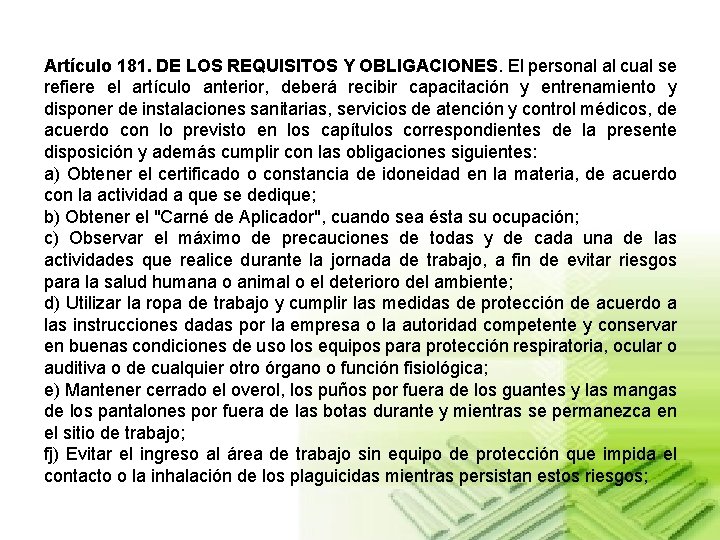 Artículo 181. DE LOS REQUISITOS Y OBLIGACIONES. El personal al cual se refiere el artículo anterior, deberá recibir capacitación y entrenamiento y disponer de instalaciones sanitarias, servicios de atención y control médicos, de acuerdo con lo previsto en los capítulos correspondientes de la presente disposición y además cumplir con las obligaciones siguientes:
a) Obtener el certificado o constancia de idoneidad en la materia, de acuerdo con la actividad a que se dedique;
b) Obtener el "Carné de Aplicador", cuando sea ésta su ocupación;
c) Observar el máximo de precauciones de todas y de cada una de las actividades que realice durante la jornada de trabajo, a fin de evitar riesgos para la salud humana o animal o el deterioro del ambiente;
d) Utilizar la ropa de trabajo y cumplir las medidas de protección de acuerdo a las instrucciones dadas por la empresa o la autoridad competente y conservar en buenas condiciones de uso los equipos para protección respiratoria, ocular o auditiva o de cualquier otro órgano o función fisiológica;
e) Mantener cerrado el overol, los puños por fuera de los guantes y las mangas de los pantalones por fuera de las botas durante y mientras se permanezca en el sitio de trabajo;
fj) Evitar el ingreso al área de trabajo sin equipo de protección que impida el contacto o la inhalación de los plaguicidas mientras persistan estos riesgos;